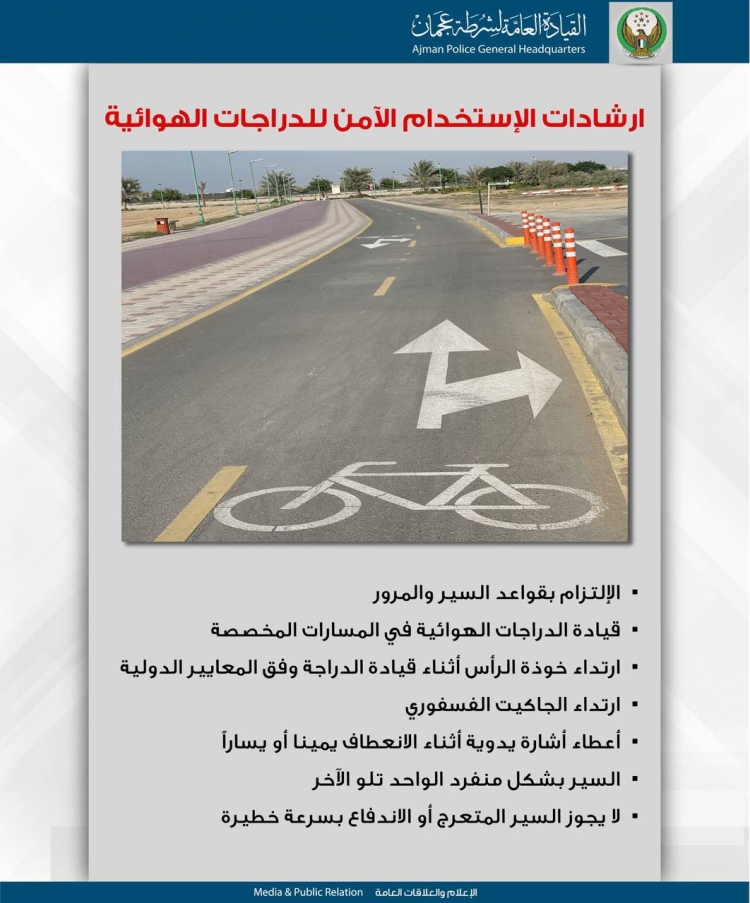 القيادة العامة لشرطة عجمان
Ajman Police General Headquarters

ارشادات الإستخدام الآمن للدراجات الهوائية

▪ الإلتزام بقواعد السير والمرور
▪ قيادة الدراجات الهوائية في المسارات المخصصة
▪ ارتداء خوذة الرأس أثناء قيادة الدراجة وفق المعايير الدولية
▪ ارتداء الجاكيت الفسفوري
▪ أعطاء أشارة يدوية أثناء الانعطاف يمينا أو يساراً
▪ السير بشكل منفرد الواحد تلو الآخر
▪ لا يجوز السير المتعرج أو الاندفاع بسرعة خطيرة

Media & Public Relation الإعلام والعلاقات العامة